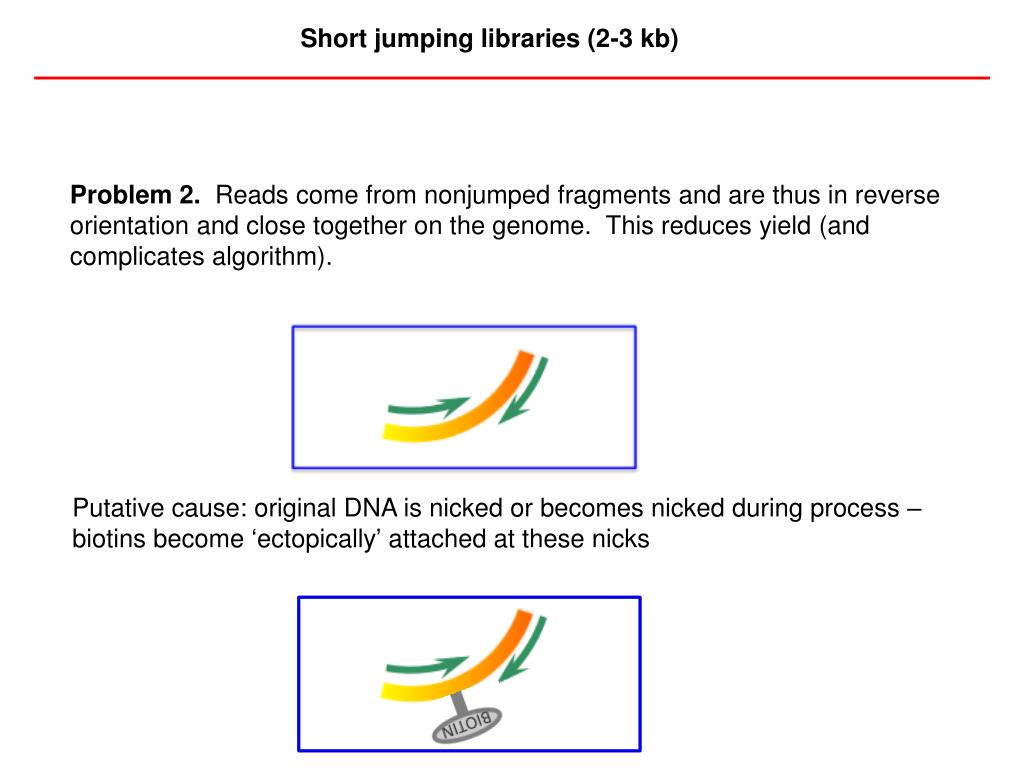 Short jumping libraries (2-3 kb)

**Problem 2.** Reads come from nonjumped fragments and are thus in reverse orientation and close together on the genome. This reduces yield (and complicates algorithm).

Putative cause: original DNA is nicked or becomes nicked during process – biotins become ‘ectopically’ attached at these nicks

BIOTIN